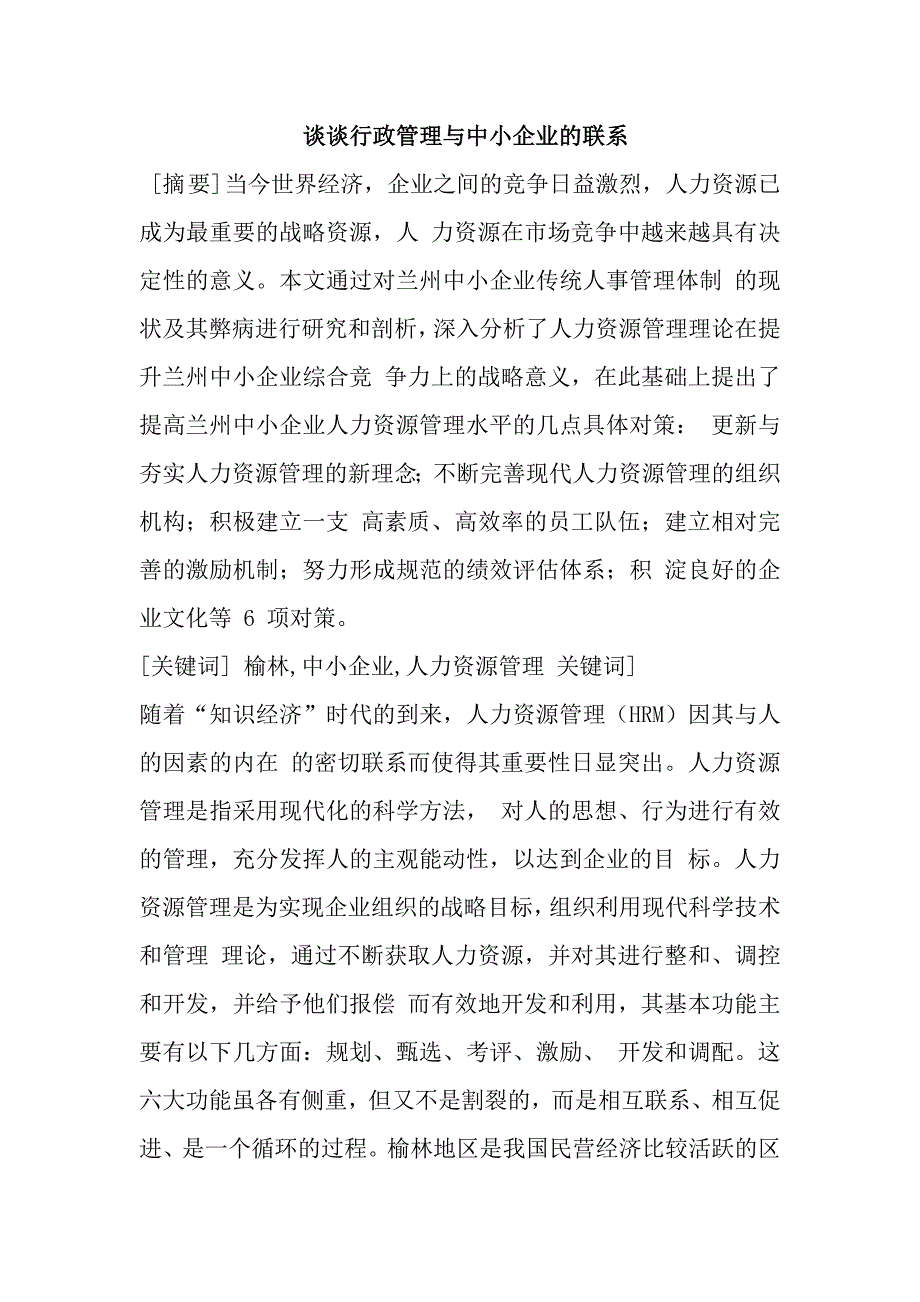 谈谈行政管理与中小企业的联系

[摘要]当今世界经济，企业之间的竞争日益激烈，人力资源已成为最重要的战略资源，人 力资源在市场竞争中越来越具有决定性的意义。本文通过对兰州中小企业传统人事管理体制 的现状及其弊病进行研究和剖析，深入分析了人力资源管理理论在提升兰州中小企业综合竞 争力上的战略意义，在此基础上提出了提高兰州中小企业人力资源管理水平的几点具体对策： 更新与夯实人力资源管理的新理念；不断完善现代人力资源管理的组织机构；积极建立一支 高素质、高效率的员工队伍；建立相对完善的激励机制；努力形成规范的绩效评估体系；积 淀良好的企业文化等 6 项对策。

[关键词] 榆林,中小企业,人力资源管理 关键词]

随着“知识经济”时代的到来，人力资源管理（HRM）因其与人的因素的内在 的密切联系而使得其重要性日显突出。人力资源管理是指采用现代化的科学方法， 对人的思想、行为进行有效的管理，充分发挥人的主观能动性，以达到企业的目 标。人力资源管理是为实现企业组织的战略目标，组织利用现代科学技术和管理 理论，通过不断获取人力资源，并对其进行整和、调控和开发，并给予他们报偿 而有效地开发和利用，其基本功能主要有以下几方面：规划、甄选、考评、激励、 开发和调配。这六大功能虽各有侧重，但又不是割裂的，而是相互联系、相互促进、是一个循环的过程。榆林地区是我国民营经济比较活跃的区